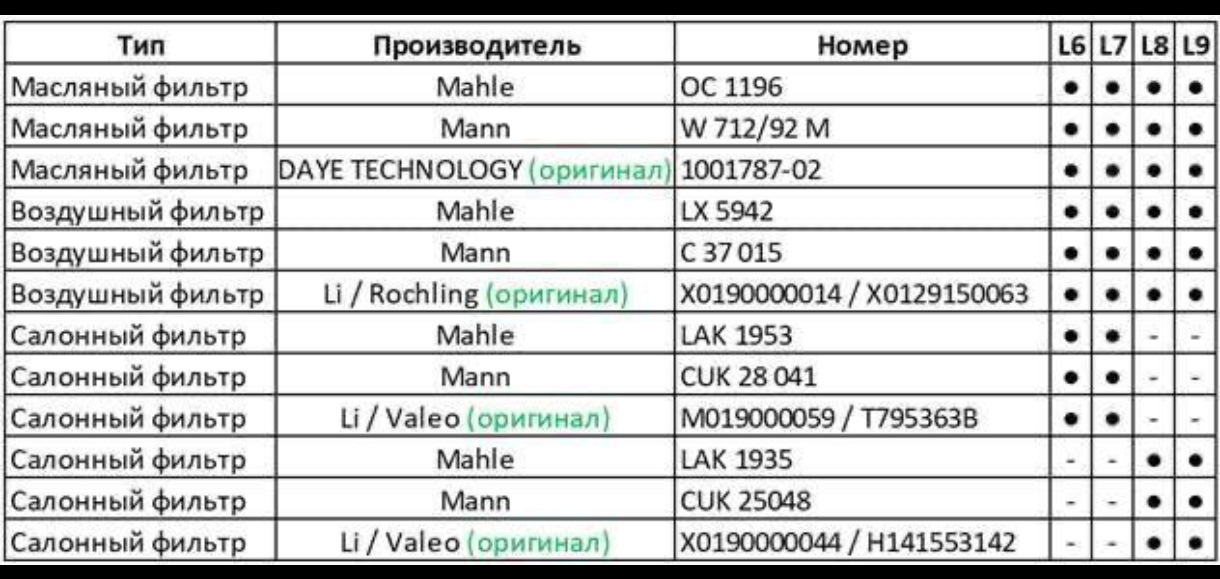 | Тип | Производитель | Номер | L6 | L7 | L8 | L9 |
|---|---|---|---|---|---|---|
| Масляный фильтр | Mahle | OC 1196 | • | • | • | • |
| Масляный фильтр | Mann | W 712/92 M | • | • | • | • |
| Масляный фильтр | DAYE TECHNOLOGY (оригинал) | 1001787-02 | • | • | • | • |
| Воздушный фильтр | Mahle | LX 5942 | • | • | • | • |
| Воздушный фильтр | Mann | C 37 015 | • | • | • | • |
| Воздушный фильтр | Li / Rochling (оригинал) | X0190000014 / X0129150063 | • | • | • | • |
| Салонный фильтр | Mahle | LAK 1953 | • | • | - | - |
| Салонный фильтр | Mann | CUK 28 041 | • | • | - | - |
| Салонный фильтр | Li / Valeo (оригинал) | M019000059 / T795363B | • | • | - | - |
| Салонный фильтр | Mahle | LAK 1935 | - | - | • | • |
| Салонный фильтр | Mann | CUK 25048 | - | - | • | • |
| Салонный фильтр | Li / Valeo (оригинал) | X0190000044 / H141553142 | - | - | • | • |